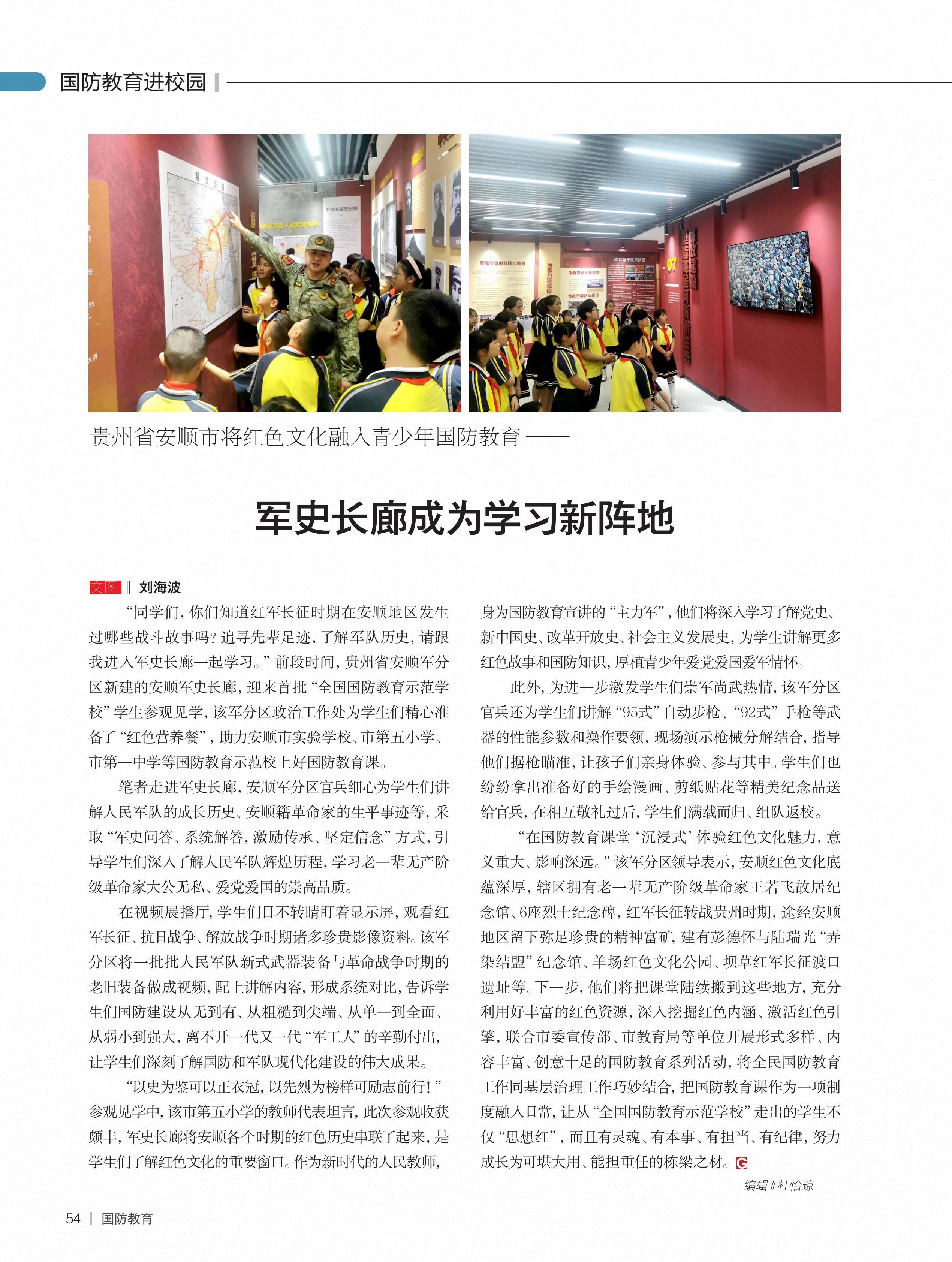 国防教育进校园

贵州省安顺市将红色文化融入青少年国防教育——

军史长廊成为学习新阵地

文图 ‖ 刘海波

“同学们，你们知道红军长征时期在安顺地区发生过哪些战斗故事吗？追寻先辈足迹，了解军队历史，请跟我进入军史长廊一起学习。”前段时间，贵州省安顺军分区新建的安顺军史长廊，迎来首批“全国国防教育示范学校”学生参观见学，该军分区政治工作处为学生们精心准备了“红色营养餐”，助力安顺市实验学校、市第五小学、市第一中学等国防教育示范校上好国防教育课。

笔者走进军史长廊，安顺军分区官兵细心为学生们讲解人民军队的成长历史、安顺籍革命家的生平事迹等，采取“军史问答、系统解答，激励传承、坚定信念”方式，引导学生们深入了解人民军队辉煌历程，学习老一辈无产阶级革命家大公无私、爱党爱国的崇高品质。

在视频展播厅，学生们目不转睛盯着显示屏，观看红军长征、抗日战争、解放战争时期诸多珍贵影像资料。该军分区将一批批人民军队新式武器装备与革命战争时期的老旧装备做成视频，配上讲解内容，形成系统对比，告诉学生们国防建设从无到有、从粗糙到尖端、从单一到全面、从弱小到强大，离不开一代又一代“军工人”的辛勤付出，让学生们深刻了解国防和军队现代化建设的伟大成果。

“以史为鉴可以正衣冠，以先烈为榜样可励志前行！”参观见学中，该市第五小学的教师代表坦言，此次参观收获颇丰，军史长廊将安顺各个时期的红色历史串联了起来，是学生们了解红色文化的重要窗口。作为新时代的人民教师，身为国防教育宣讲的“主力军”，他们将深入学习了解党史、新中国史、改革开放史、社会主义发展史，为学生讲解更多红色故事和国防知识，厚植青少年爱党爱国爱军情怀。

此外，为进一步激发学生们崇军尚武热情，该军分区官兵还为学生们讲解“95式”自动步枪、“92式”手枪等武器的性能参数和操作要领，现场演示枪械分解结合，指导他们据枪瞄准，让孩子们亲身体验、参与其中。学生们也纷纷拿出准备好的手绘漫画、剪纸贴花等精美纪念品送给官兵，在相互敬礼过后，学生们满载而归、组队返校。

“在国防教育课堂‘沉浸式’体验红色文化魅力，意义重大、影响深远。”该军分区领导表示，安顺红色文化底蕴深厚，辖区拥有老一辈无产阶级革命家王若飞故居纪念馆、6座烈士纪念碑，红军长征转战贵州时期，途经安顺地区留下弥足珍贵的精神富矿，建有彭德怀与陆瑞光“弄染结盟”纪念馆、羊场红色文化公园、坝草红军长征渡口遗址等。下一步，他们将把课堂陆续搬到这些地方，充分利用好丰富的红色资源，深入挖掘红色内涵、激活红色引擎，联合市委宣传部、市教育局等单位开展形式多样、内容丰富、创意十足的国防教育系列活动，将全民国防教育工作同基层治理工作巧妙结合，把国防教育课作为一项制度融入日常，让从“全国国防教育示范学校”走出的学生不仅“思想红”，而且有灵魂、有本事、有担当、有纪律，努力成长为可堪大用、能担重任的栋梁之材。G

编辑 ‖ 杜怡琼

54 | 国防教育